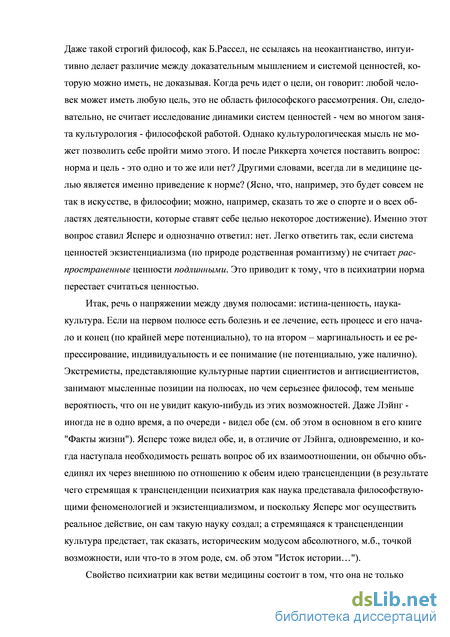 Даже такой строгий философ, как Б.Рассел, не ссылаясь на неокантианство, интуитивно делает различие между доказательным мышлением и системой ценностей, которую можно иметь, не доказывая. Когда речь идет о цели, он говорит: любой человек может иметь любую цель, это не область философского рассмотрения. Он, следовательно, не считает исследование динамики систем ценностей - чем во многом занята культурология - философской работой. Однако культурологическая мысль не может позволить себе пройти мимо этого. И после Риккерта хочется поставить вопрос: норма и цель - это одно и то же или нет? Другими словами, всегда ли в медицине целью является именно приведение к норме? (Ясно, что, например, это будет совсем не так в искусстве, в философии; можно, например, сказать то же о спорте и о всех областях деятельности, которые ставят себе целью некоторое достижение). Именно этот вопрос ставил Ясперс и однозначно ответил: нет. Легко ответить так, если система ценностей экзистенциализма (по природе родственная романтизму) не считает распространенные ценности подлинными. Это приводит к тому, что в психиатрии норма перестает считаться ценностью.

Итак, речь о напряжении между двумя полюсами: истина-ценность, наука-культура. Если на первом полюсе есть болезнь и ее лечение, есть процесс и его начало и конец (по крайней мере потенциально), то на втором – маргинальность и ее репрессирование, индивидуальность и ее понимание (не потенциально, уже налично). Экстремисты, представляющие культурные партии сциентистов и антисциентистов, занимают мысленные позиции на полюсах, но чем серьезнее философ, тем меньше вероятность, что он не увидит какую-нибудь из этих возможностей. Даже Лэйнг - иногда не в одно время, а по очереди - видел обе (см. об этом в основном в его книге "Факты жизни"). Ясперс тоже видел обе, и, в отличие от Лэйнга, одновременно, и когда наступала необходимость решать вопрос об их взаимоотношении, он обычно объединял их через внешнюю по отношению к обеим идею трансценденции (в результате чего стремящая к трансценденции психиатрия как наука представала философствующими феноменологией и экзистенциализмом, и поскольку Ясперс мог осуществить реальное действие, он сам такую науку создал; а стремящаяся к трансценденции культура предстает, так сказать, историческим модусом абсолютного, м.б., точкой возможности, или что-то в этом роде, см. об этом "Исток истории…").

Свойство психиатрии как ветви медицины состоит в том, что она не только

dsLib.net
библиотека диссертаций